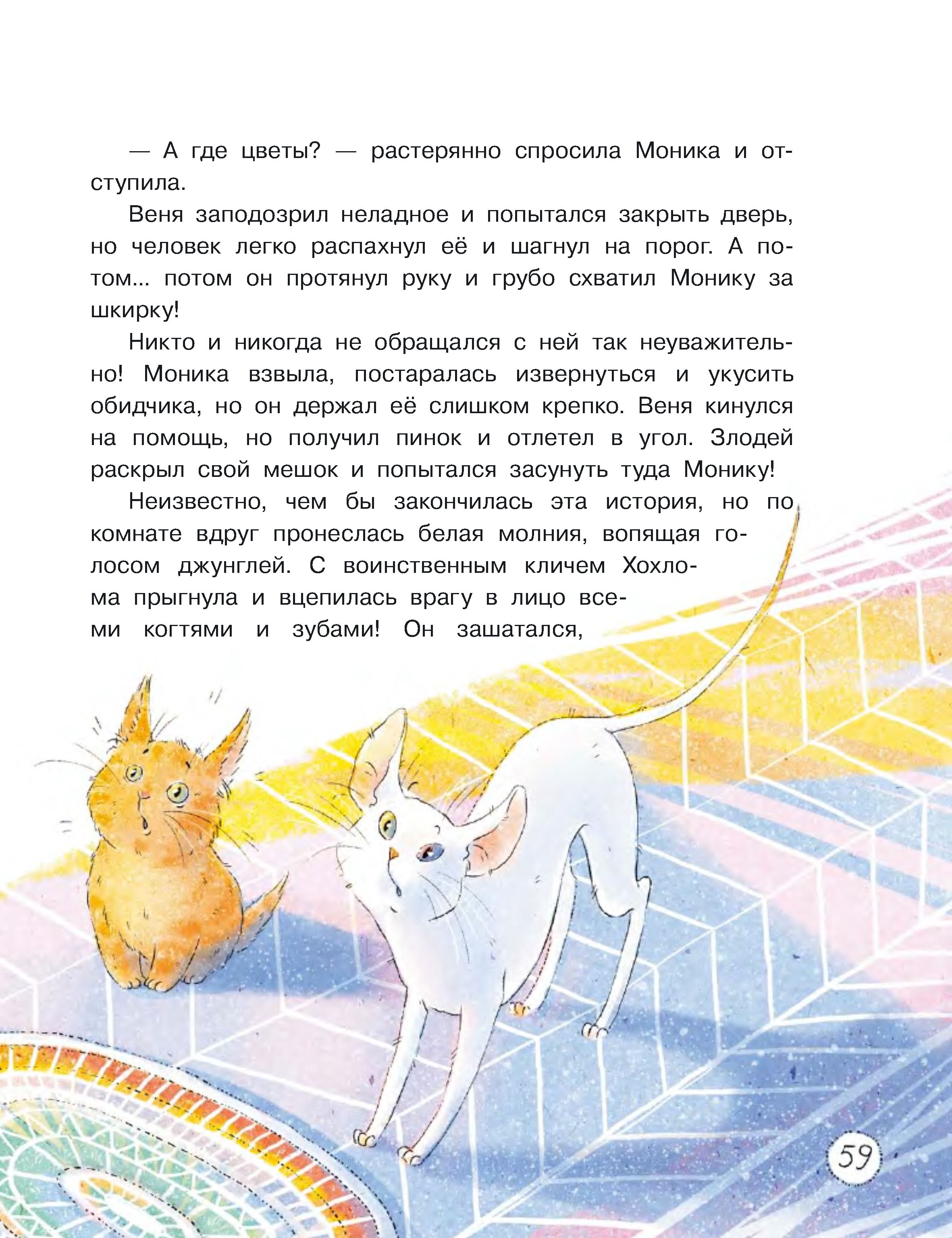 — А где цветы? — растерянно спросила Моника и отступила.

Веня заподозрил неладное и попытался закрыть дверь, но человек легко распахнул её и шагнул на порог. А потом... потом он протянул руку и грубо схватил Монику за шкирку!

Никто и никогда не обращался с ней так неуважительно! Моника взвыла, постаралась извернуться и укусить обидчика, но он держал её слишком крепко. Веня кинулся на помощь, но получил пинок и отлетел в угол. Злодей раскрыл свой мешок и попытался засунуть туда Монику!

Неизвестно, чем бы закончилась эта история, но по комнате вдруг пронеслась белая молния, вопящая голосом джунглей. С воинственным кличем Хохлома прыгнула и вцепилась врагу в лицо всеми когтями и зубами! Он зашатался,

59